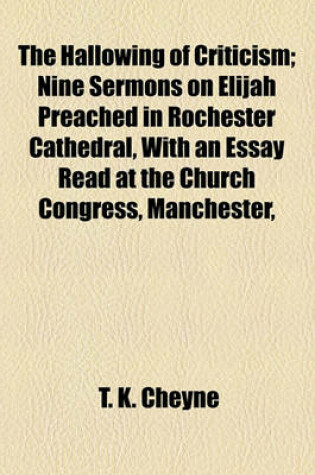 The Hallowing of Criticism; Nine Sermons on Elijah Preached in Rochester Cathedral, With an Essay Read at the Church Congress, Manchester,

T. K. Cheyne